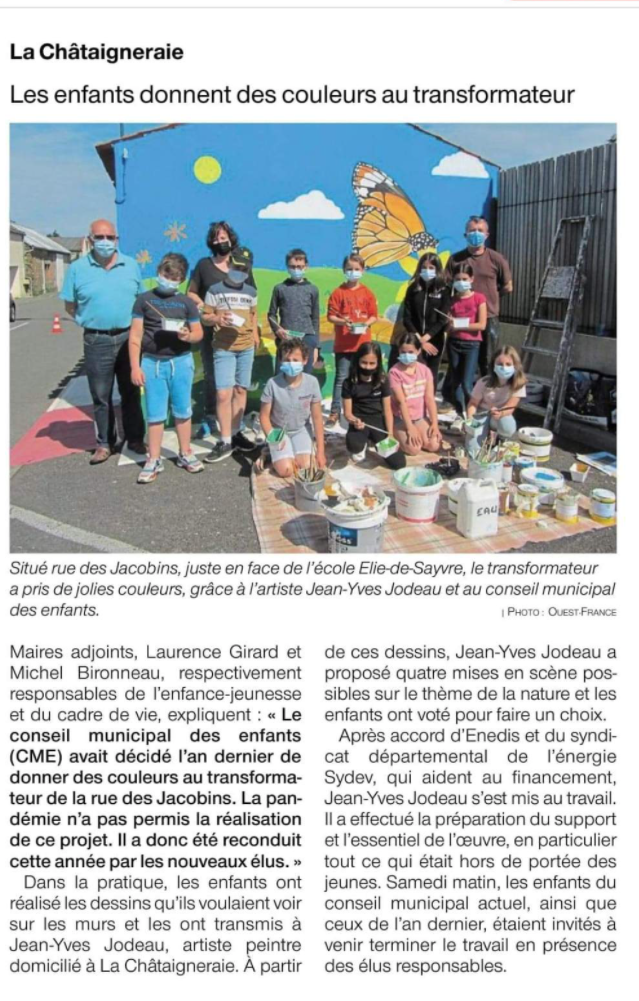 La Châtaigneraie

Les enfants donnent des couleurs au transformateur

Situé rue des Jacobins, juste en face de l'école Elie-de-Sayvre, le transformateur a pris de jolies couleurs, grâce à l'artiste Jean-Yves Jodeau et au conseil municipal des enfants.

| PHOTO : OUEST-FRANCE

Maires adjoints, Laurence Girard et Michel Bironneau, respectivement responsables de l'enfance-jeunesse et du cadre de vie, expliquent : « Le conseil municipal des enfants (CME) avait décidé l'an dernier de donner des couleurs au transformateur de la rue des Jacobins. La pandémie n'a pas permis la réalisation de ce projet. Il a donc été reconduit cette année par les nouveaux élus. »

Dans la pratique, les enfants ont réalisé les dessins qu'ils voulaient voir sur les murs et les ont transmis à Jean-Yves Jodeau, artiste peintre domicilié à La Châtaigneraie. À partir de ces dessins, Jean-Yves Jodeau a proposé quatre mises en scène possibles sur le thème de la nature et les enfants ont voté pour faire un choix.

Après accord d'Enedis et du syndicat départemental de l'énergie Sydev, qui aident au financement, Jean-Yves Jodeau s'est mis au travail. Il a effectué la préparation du support et l'essentiel de l'œuvre, en particulier tout ce qui était hors de portée des jeunes. Samedi matin, les enfants du conseil municipal actuel, ainsi que ceux de l'an dernier, étaient invités à venir terminer le travail en présence des élus responsables.